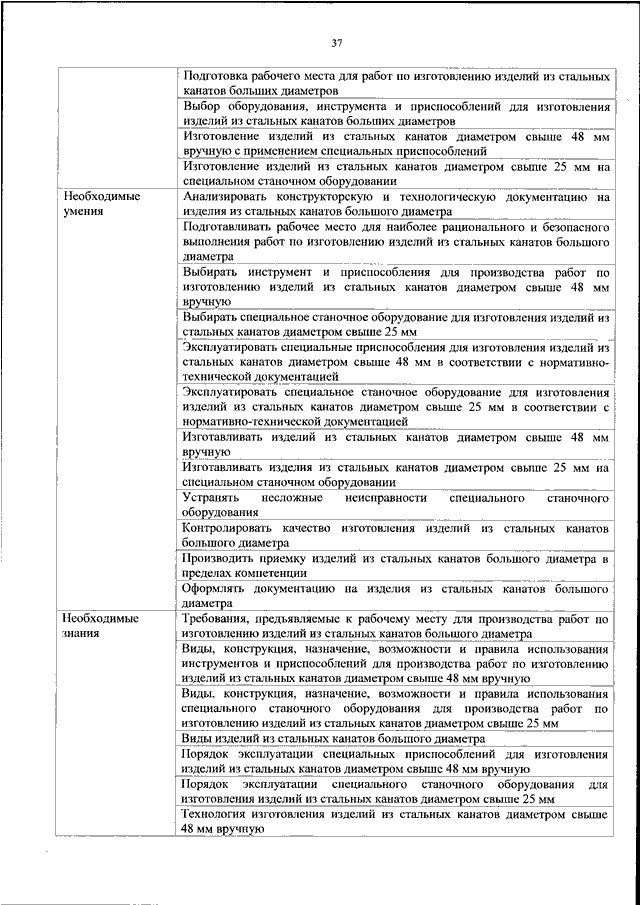 37

| | |
|---|---|
| | Подготовка рабочего места для работ по изготовлению изделий из стальных канатов больших диаметров |
| | Выбор оборудования, инструмента и приспособлений для изготовления изделий из стальных канатов больших диаметров |
| | Изготовление изделий из стальных канатов диаметром свыше 48 мм вручную с применением специальных приспособлений |
| | Изготовление изделий из стальных канатов диаметром свыше 25 мм на специальном станочном оборудовании |
| Необходимые умения | Анализировать конструкторскую и технологическую документацию на изделия из стальных канатов большого диаметра |
| | Подготавливать рабочее место для наиболее рационального и безопасного выполнения работ по изготовлению изделий из стальных канатов большого диаметра |
| | Выбирать инструмент и приспособления для производства работ по изготовлению изделий из стальных канатов диаметром свыше 48 мм вручную |
| | Выбирать специальное станочное оборудование для изготовления изделий из стальных канатов диаметром свыше 25 мм |
| | Эксплуатировать специальные приспособления для изготовления изделий из стальных канатов диаметром свыше 48 мм в соответствии с нормативно-технической документацией |
| | Эксплуатировать специальное станочное оборудование для изготовления изделий из стальных канатов диаметром свыше 25 мм в соответствии с нормативно-технической документацией |
| | Изготавливать изделий из стальных канатов диаметром свыше 48 мм вручную |
| | Изготавливать изделия из стальных канатов диаметром свыше 25 мм на специальном станочном оборудовании |
| | Устранять несложные неисправности специального станочного оборудования |
| | Контролировать качество изготовления изделий из стальных канатов большого диаметра |
| | Производить приемку изделий из стальных канатов большого диаметра в пределах компетенции |
| | Оформлять документацию на изделия из стальных канатов большого диаметра |
| Необходимые знания | Требования, предъявляемые к рабочему месту для производства работ по изготовлению изделий из стальных канатов большого диаметра |
| | Виды, конструкция, назначение, возможности и правила использования инструментов и приспособлений для производства работ по изготовлению изделий из стальных канатов диаметром свыше 48 мм вручную |
| | Виды, конструкция, назначение, возможности и правила использования специального станочного оборудования для производства работ по изготовлению изделий из стальных канатов диаметром свыше 25 мм |
| | Виды изделий из стальных канатов большого диаметра |
| | Порядок эксплуатации специальных приспособлений для изготовления изделий из стальных канатов диаметром свыше 48 мм вручную |
| | Порядок эксплуатации специального станочного оборудования для изготовления изделий из стальных канатов диаметром свыше 25 мм |
| | Технология изготовления изделий из стальных канатов диаметром свыше 48 мм вручную |